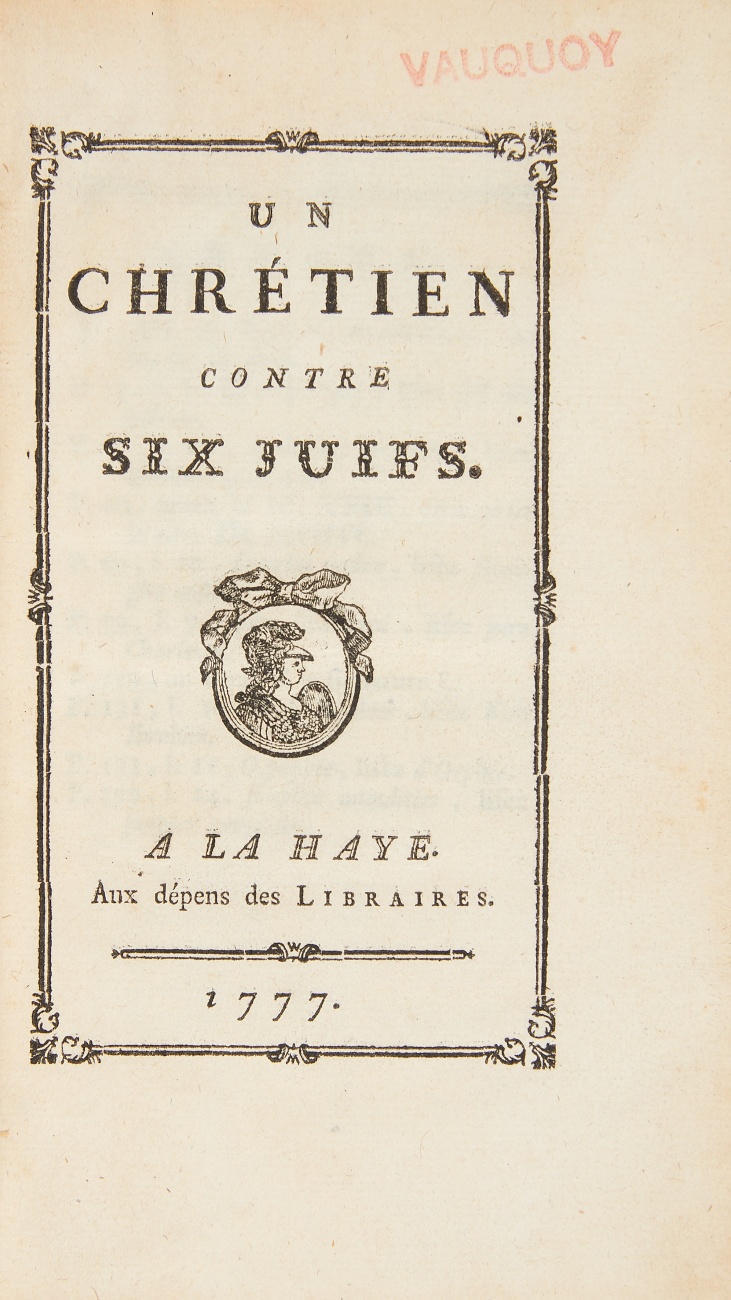 VAUQUOY

UN
CHRÉTIEN
CONTRE
SIX JUIFS.

A LA HAYE.
Aux dépens des LIBRAIRES.

1777.